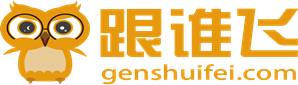 跟谁飞
genshuifei.com